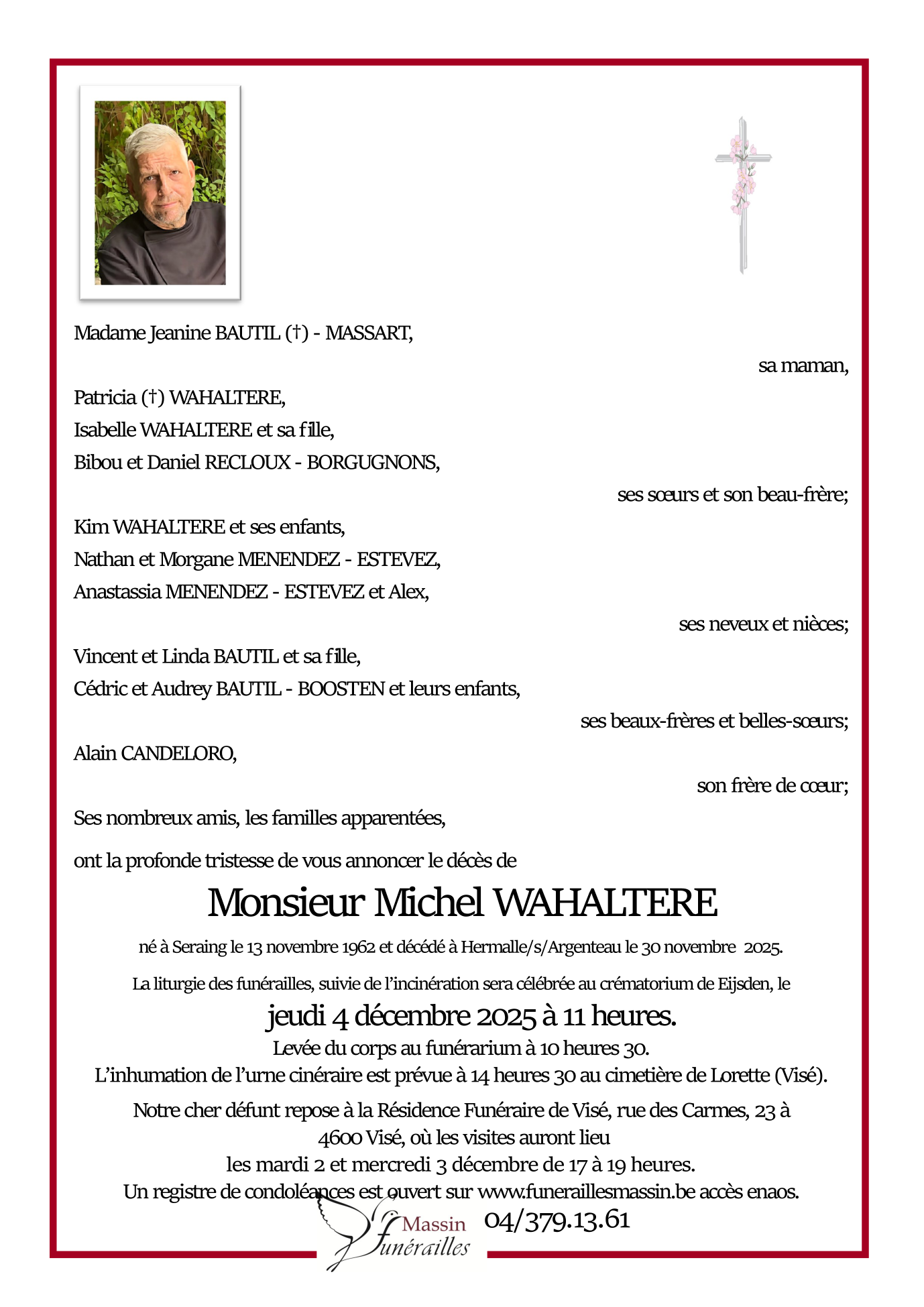 Madame Jeanine BAUTIL (†) - MASSART,

sa maman,

Patricia (†) WAHALTERE,
Isabelle WAHALTERE et sa fille,
Bibou et Daniel RECLOUX - BORGUGNONS,

ses sœurs et son beau-frère;

Kim WAHALTERE et ses enfants,
Nathan et Morgane MENENDEZ - ESTEVEZ,
Anastassia MENENDEZ - ESTEVEZ et Alex,

ses neveux et nièces;

Vincent et Linda BAUTIL et sa fille,
Cédric et Audrey BAUTIL - BOOSTEN et leurs enfants,

ses beaux-frères et belles-sœurs;

Alain CANDELORO,

son frère de cœur;

Ses nombreux amis, les familles apparentées,

ont la profonde tristesse de vous annoncer le décès de

Monsieur Michel WAHALTERE

né à Seraing le 13 novembre 1962 et décédé à Hermalle/s/Argenteau le 30 novembre 2025.

La liturgie des funérailles, suivie de l'incinération sera célébrée au crématorium de Eijsden, le

jeudi 4 décembre 2025 à 11 heures.

Levée du corps au funérarium à 10 heures 30.
L'inhumation de l'urne cinéraire est prévue à 14 heures 30 au cimetière de Lorette (Visé).

Notre cher défunt repose à la Résidence Funéraire de Visé, rue des Carmes, 23 à 4600 Visé, où les visites auront lieu
les mardi 2 et mercredi 3 décembre de 17 à 19 heures.
Un registre de condoléances est ouvert sur www.funeraillesmassin.be accès enaos.

Massin Funérailles 04/379.13.61